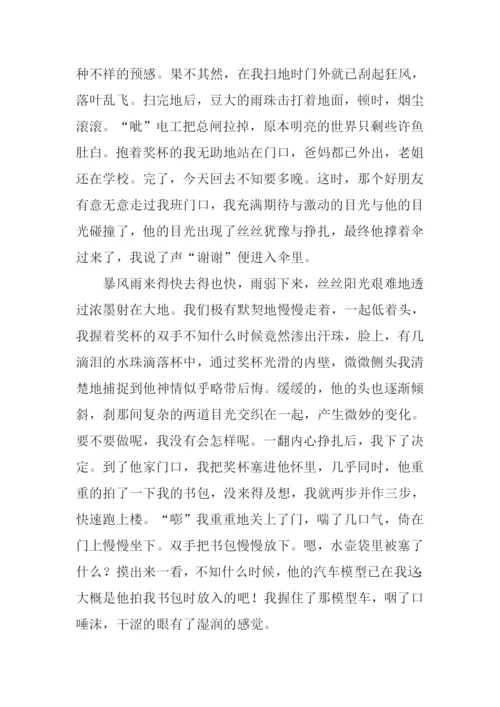 种不祥的预感。果不其然，在我扫地时门外就已刮起狂风，落叶乱飞。扫完地后，豆大的雨珠击打着地面，顿时，烟尘滚滚。“呲”电工把总闸拉掉，原本明亮的世界只剩些许鱼肚白。抱着奖杯的我无助地站在门口，爸妈都已外出，老姐还在学校。完了，今天回去不知要多晚。这时，那个好朋友有意无意走过我班门口，我充满期待与激动的目光与他的目光碰撞了，他的目光出现了丝丝犹豫与挣扎，最终他撑着伞过来了，我说了声“谢谢”便进入伞里。

暴风雨来得快去得也快，雨弱下来，丝丝阳光艰难地透过浓墨射在大地。我们极有默契地慢慢走着，一起低着头，我握着奖杯的双手不知什么时候竟然渗出汗珠，脸上，有几滴泪的水珠滴落杯中，通过奖杯光滑的内壁，微微侧头我清楚地捕捉到他神情似乎略带后悔。缓缓的，他的头也逐渐倾斜，刹那间复杂的两道目光交织在一起，产生微妙的变化。要不要做呢，我没有会怎样呢。一翻内心挣扎后，我下了决定。到了他家门口，我把奖杯塞进他怀里，几乎同时，他重重的拍了一下我的书包，没来得及想，我就两步并作三步，快速跑上楼。“嘭”我重重地关上了门，喘了几口气，倚在门上慢慢坐下。双手把书包慢慢放下。嗯，水壶袋里被塞了什么？摸出来一看，不知什么时候，他的汽车模型已在我这大概是他拍我书包时放入的吧！我握住了那模型车，咽了口唾沫，干涩的眼有了湿润的感觉。